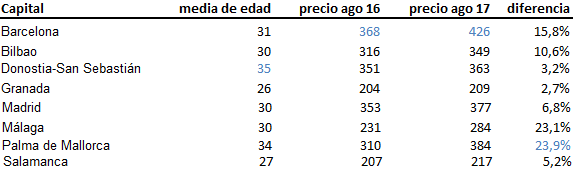 | Capital | media de edad | precio ago 16 | precio ago 17 | diferencia |
|---|---|---|---|---|
| Barcelona | 31 | 368 | 426 | 15,8% |
| Bilbao | 30 | 316 | 349 | 10,6% |
| Donostia-San Sebastián | 35 | 351 | 363 | 3,2% |
| Granada | 26 | 204 | 209 | 2,7% |
| Madrid | 30 | 353 | 377 | 6,8% |
| Málaga | 30 | 231 | 284 | 23,1% |
| Palma de Mallorca | 34 | 310 | 384 | 23,9% |
| Salamanca | 27 | 207 | 217 | 5,2% |